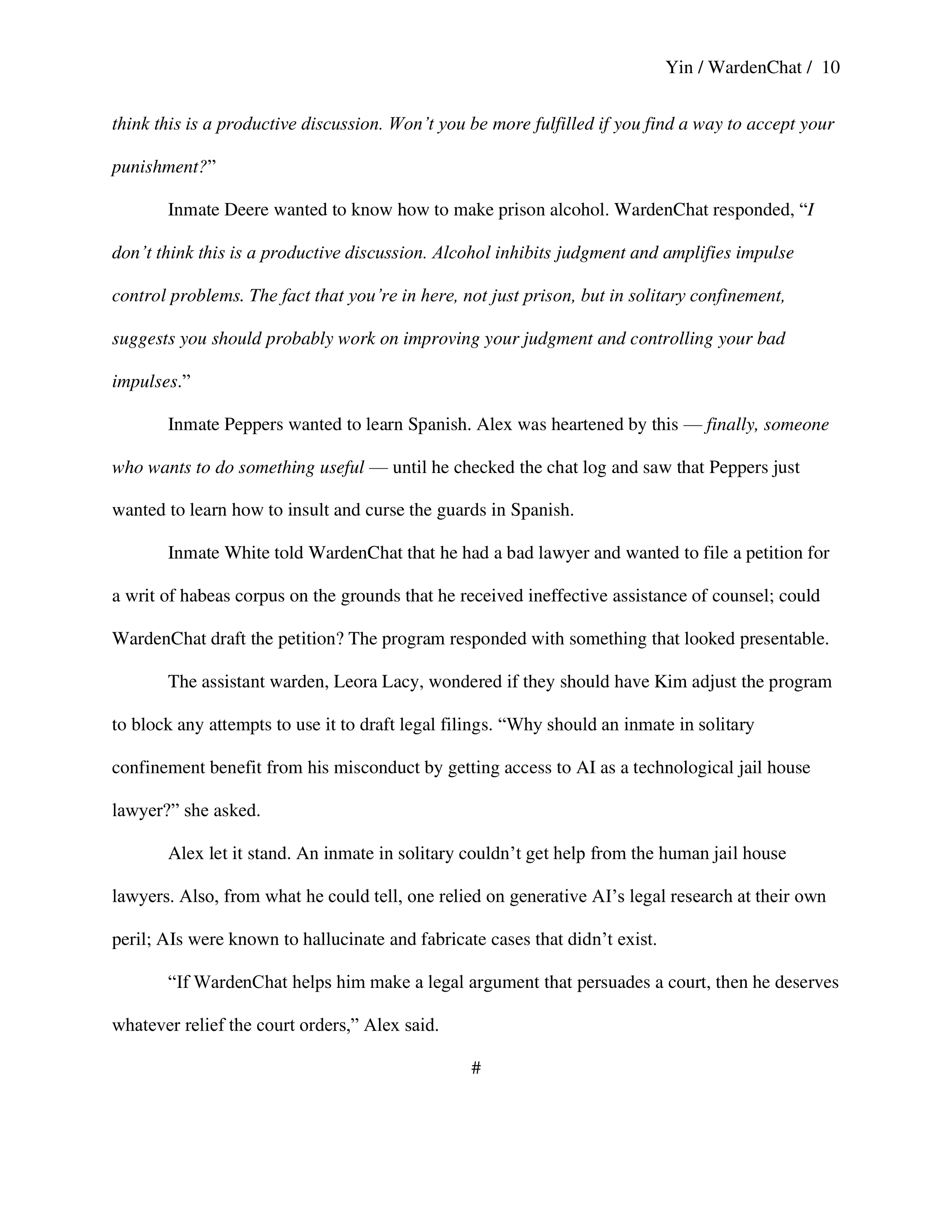 Yin / WardenChat / 10

think this is a productive discussion. Won't you be more fulfilled if you find a way to accept your punishment?"

Inmate Deere wanted to know how to make prison alcohol. WardenChat responded, "I don't think this is a productive discussion. Alcohol inhibits judgment and amplifies impulse control problems. The fact that you're in here, not just prison, but in solitary confinement, suggests you should probably work on improving your judgment and controlling your bad impulses."

Inmate Peppers wanted to learn Spanish. Alex was heartened by this — finally, someone who wants to do something useful — until he checked the chat log and saw that Peppers just wanted to learn how to insult and curse the guards in Spanish.

Inmate White told WardenChat that he had a bad lawyer and wanted to file a petition for a writ of habeas corpus on the grounds that he received ineffective assistance of counsel; could WardenChat draft the petition? The program responded with something that looked presentable.

The assistant warden, Leora Lacy, wondered if they should have Kim adjust the program to block any attempts to use it to draft legal filings. "Why should an inmate in solitary confinement benefit from his misconduct by getting access to AI as a technological jail house lawyer?" she asked.

Alex let it stand. An inmate in solitary couldn't get help from the human jail house lawyers. Also, from what he could tell, one relied on generative AI's legal research at their own peril; AIs were known to hallucinate and fabricate cases that didn't exist.

"If WardenChat helps him make a legal argument that persuades a court, then he deserves whatever relief the court orders," Alex said.

#